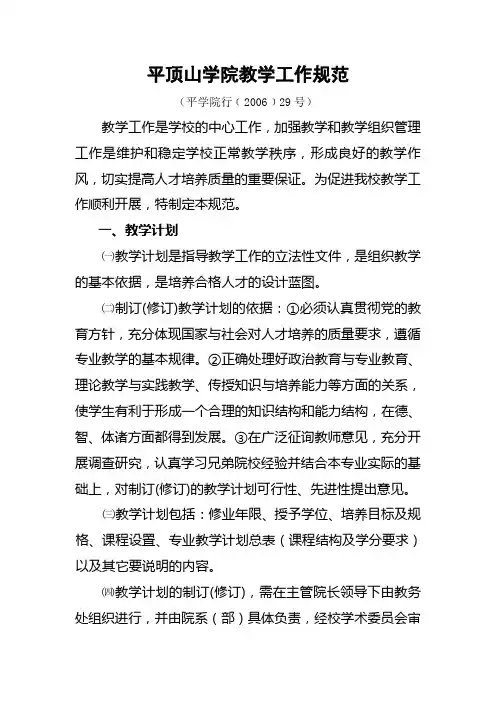 平顶山学院教学工作规范

（平学院行（2006）29号）

教学工作是学校的中心工作，加强教学和教学组织管理工作是维护和稳定学校正常教学秩序，形成良好的教学作风，切实提高人才培养质量的重要保证。为促进我校教学工作顺利开展，特制定本规范。

一、教学计划

㈠教学计划是指导教学工作的立法性文件，是组织教学的基本依据，是培养合格人才的设计蓝图。

㈡制订(修订)教学计划的依据：①必须认真贯彻党的教育方针，充分体现国家与社会对人才培养的质量要求，遵循专业教学的基本规律。②正确处理好政治教育与专业教育、理论教学与实践教学、传授知识与培养能力等方面的关系，使学生有利于形成一个合理的知识结构和能力结构，在德、智、体诸方面都得到发展。③在广泛征询教师意见，充分开展调查研究，认真学习兄弟院校经验并结合本专业实际的基础上，对制订(修订)的教学计划可行性、先进性提出意见。

㈢教学计划包括：修业年限、授予学位、培养目标及规格、课程设置、专业教学计划总表（课程结构及学分要求）以及其它要说明的内容。

㈣教学计划的制订(修订)，需在主管院长领导下由教务处组织进行，并由院系（部）具体负责，经校学术委员会审